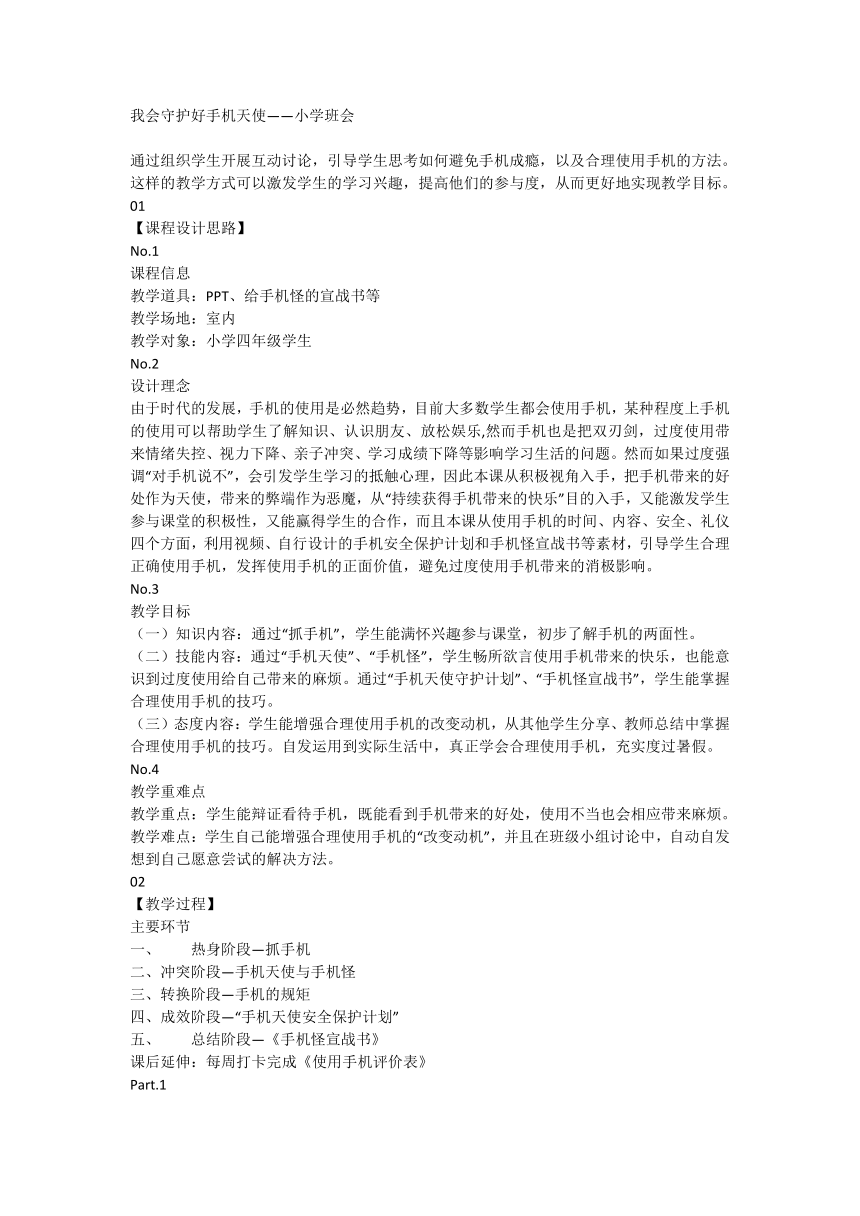 我会守护好手机天使——小学班会

通过组织学生开展互动讨论，引导学生思考如何避免手机成瘾，以及合理使用手机的方法。这样的教学方式可以激发学生的学习兴趣，提高他们的参与度，从而更好地实现教学目标。
01
【课程设计思路】
No.1
课程信息
教学道具：PPT、给手机怪的宣战书等
教学场地：室内
教学对象：小学四年级学生
No.2
设计理念
由于时代的发展，手机的使用是必然趋势，目前大多数学生都会使用手机，某种程度上手机的使用可以帮助学生了解知识、认识朋友、放松娱乐,然而手机也是把双刃剑，过度使用带来情绪失控、视力下降、亲子冲突、学习成绩下降等影响学习生活的问题。然而如果过度强调“对手机说不”，会引发学生学习的抵触心理，因此本课从积极视角入手，把手机带来的好处作为天使，带来的弊端作为恶魔，从“持续获得手机带来的快乐”目的入手，又能激发学生参与课堂的积极性，又能赢得学生的合作，而且本课从使用手机的时间、内容、安全、礼仪四个方面，利用视频、自行设计的手机安全保护计划和手机怪宣战书等素材，引导学生合理正确使用手机，发挥使用手机的正面价值，避免过度使用手机带来的消极影响。
No.3
教学目标
（一）知识内容：通过“抓手机”，学生能满怀兴趣参与课堂，初步了解手机的两面性。
（二）技能内容：通过“手机天使”、“手机怪”，学生畅所欲言使用手机带来的快乐，也能意识到过度使用给自己带来的麻烦。通过“手机天使守护计划”、“手机怪宣战书”，学生能掌握合理使用手机的技巧。
（三）态度内容：学生能增强合理使用手机的改变动机，从其他学生分享、教师总结中掌握合理使用手机的技巧。自发运用到实际生活中，真正学会合理使用手机，充实度过暑假。
No.4
教学重难点
教学重点：学生能辩证看待手机，既能看到手机带来的好处，使用不当也会相应带来麻烦。
教学难点：学生自己能增强合理使用手机的“改变动机”，并且在班级小组讨论中，自动自发想到自己愿意尝试的解决方法。
02
【教学过程】
主要环节
一、　热身阶段—抓手机
二、冲突阶段—手机天使与手机怪
三、转换阶段—手机的规矩
四、成效阶段—“手机天使安全保护计划”
五、　总结阶段—《手机怪宣战书》
课后延伸：每周打卡完成《使用手机评价表》
Part.1